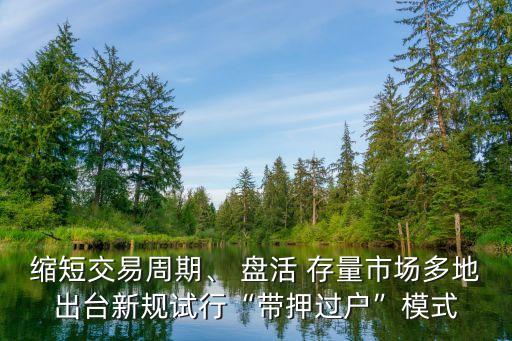 缩短交易周期、 盘活 存量市场多地出台新规试行“带押过户”模式